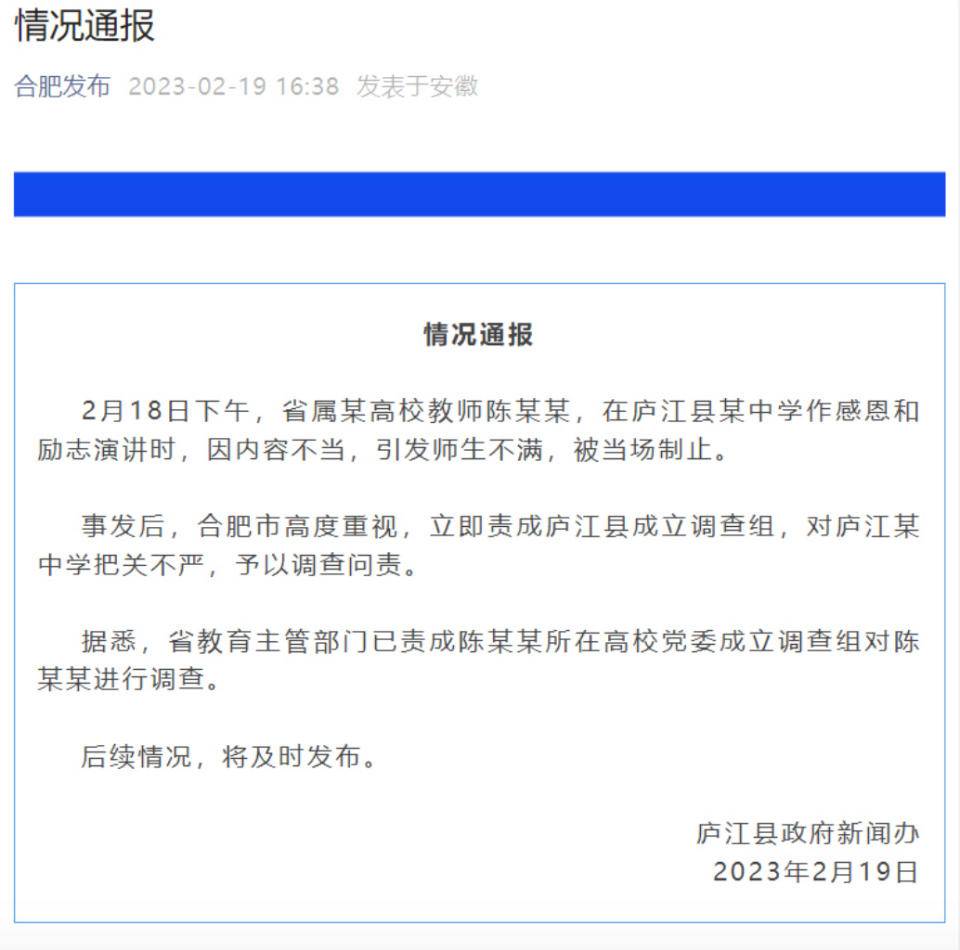 情况通报

合肥发布 2023-02-19 16:38 发表于安徽

情况通报

2月18日下午，省属某高校教师陈某某，在庐江县某中学作感恩和励志演讲时，因内容不当，引发师生不满，被当场制止。

事发后，合肥市高度重视，立即责成庐江县成立调查组，对庐江某中学把关不严，予以调查问责。

据悉，省教育主管部门已责成陈某某所在高校党委成立调查组对陈某某进行调查。

后续情况，将及时发布。

庐江县政府新闻办
2023年2月19日